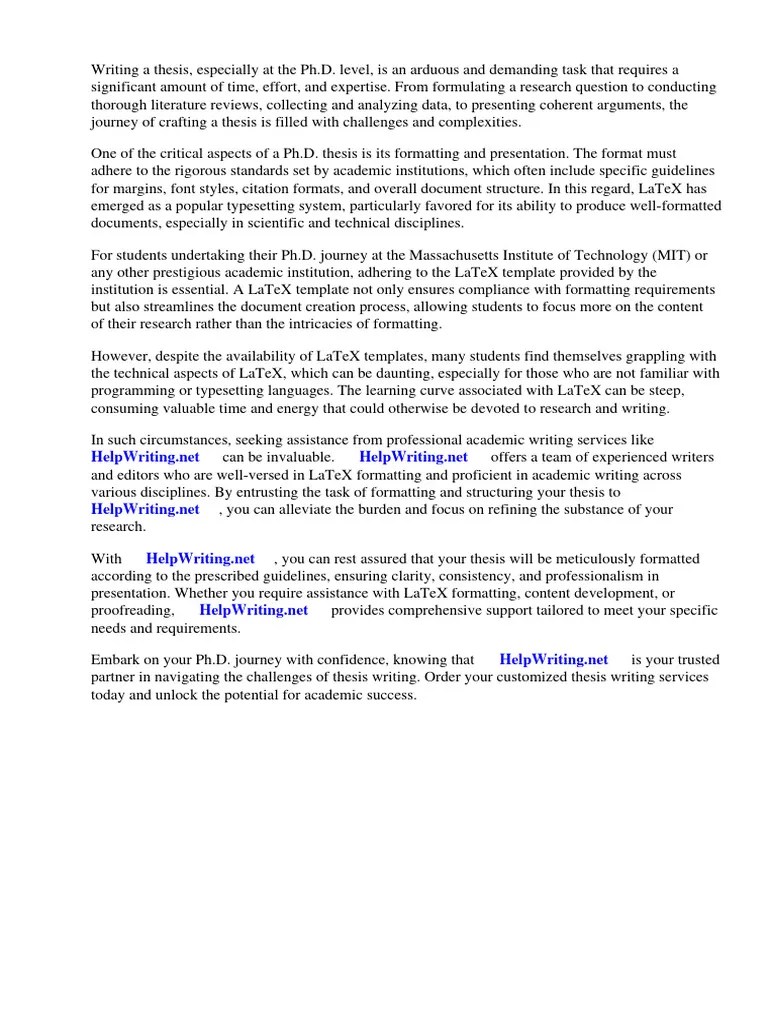 Writing a thesis, especially at the Ph.D. level, is an arduous and demanding task that requires a significant amount of time, effort, and expertise. From formulating a research question to conducting thorough literature reviews, collecting and analyzing data, to presenting coherent arguments, the journey of crafting a thesis is filled with challenges and complexities.

One of the critical aspects of a Ph.D. thesis is its formatting and presentation. The format must adhere to the rigorous standards set by academic institutions, which often include specific guidelines for margins, font styles, citation formats, and overall document structure. In this regard, LaTeX has emerged as a popular typesetting system, particularly favored for its ability to produce well-formatted documents, especially in scientific and technical disciplines.

For students undertaking their Ph.D. journey at the Massachusetts Institute of Technology (MIT) or any other prestigious academic institution, adhering to the LaTeX template provided by the institution is essential. A LaTeX template not only ensures compliance with formatting requirements but also streamlines the document creation process, allowing students to focus more on the content of their research rather than the intricacies of formatting.

However, despite the availability of LaTeX templates, many students find themselves grappling with the technical aspects of LaTeX, which can be daunting, especially for those who are not familiar with programming or typesetting languages. The learning curve associated with LaTeX can be steep, consuming valuable time and energy that could otherwise be devoted to research and writing.

In such circumstances, seeking assistance from professional academic writing services like HelpWriting.net can be invaluable. HelpWriting.net offers a team of experienced writers and editors who are well-versed in LaTeX formatting and proficient in academic writing across various disciplines. By entrusting the task of formatting and structuring your thesis to HelpWriting.net , you can alleviate the burden and focus on refining the substance of your research.

With HelpWriting.net , you can rest assured that your thesis will be meticulously formatted according to the prescribed guidelines, ensuring clarity, consistency, and professionalism in presentation. Whether you require assistance with LaTeX formatting, content development, or proofreading, HelpWriting.net provides comprehensive support tailored to meet your specific needs and requirements.

Embark on your Ph.D. journey with confidence, knowing that HelpWriting.net is your trusted partner in navigating the challenges of thesis writing. Order your customized thesis writing services today and unlock the potential for academic success.